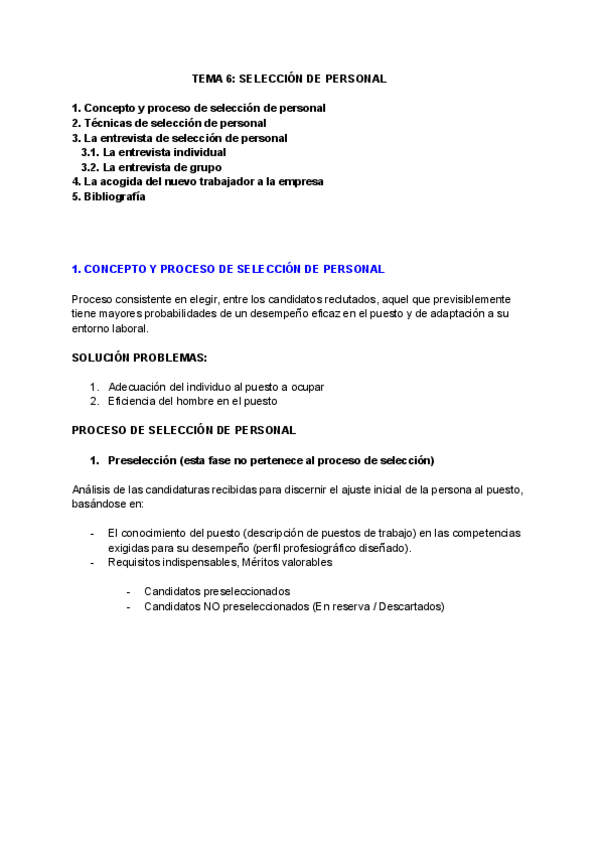 TEMA 6: SELECCIÓN DE PERSONAL

1. Concepto y proceso de selección de personal
2. Técnicas de selección de personal
3. La entrevista de selección de personal
3.1. La entrevista individual
3.2. La entrevista de grupo
4. La acogida del nuevo trabajador a la empresa
5. Bibliografía

1. CONCEPTO Y PROCESO DE SELECCIÓN DE PERSONAL

Proceso consistente en elegir, entre los candidatos reclutados, aquel que previsiblemente tiene mayores probabilidades de un desempeño eficaz en el puesto y de adaptación a su entorno laboral.

SOLUCIÓN PROBLEMAS:

1. Adecuación del individuo al puesto a ocupar
2. Eficiencia del hombre en el puesto

PROCESO DE SELECCIÓN DE PERSONAL

1. Preselección (esta fase no pertenece al proceso de selección)

Análisis de las candidaturas recibidas para discernir el ajuste inicial de la persona al puesto, basándose en:

- El conocimiento del puesto (descripción de puestos de trabajo) en las competencias exigidas para su desempeño (perfil profesiográfico diseñado).
- Requisitos indispensables, Méritos valorables

- Candidatos preseleccionados
- Candidatos NO preseleccionados (En reserva / Descartados)